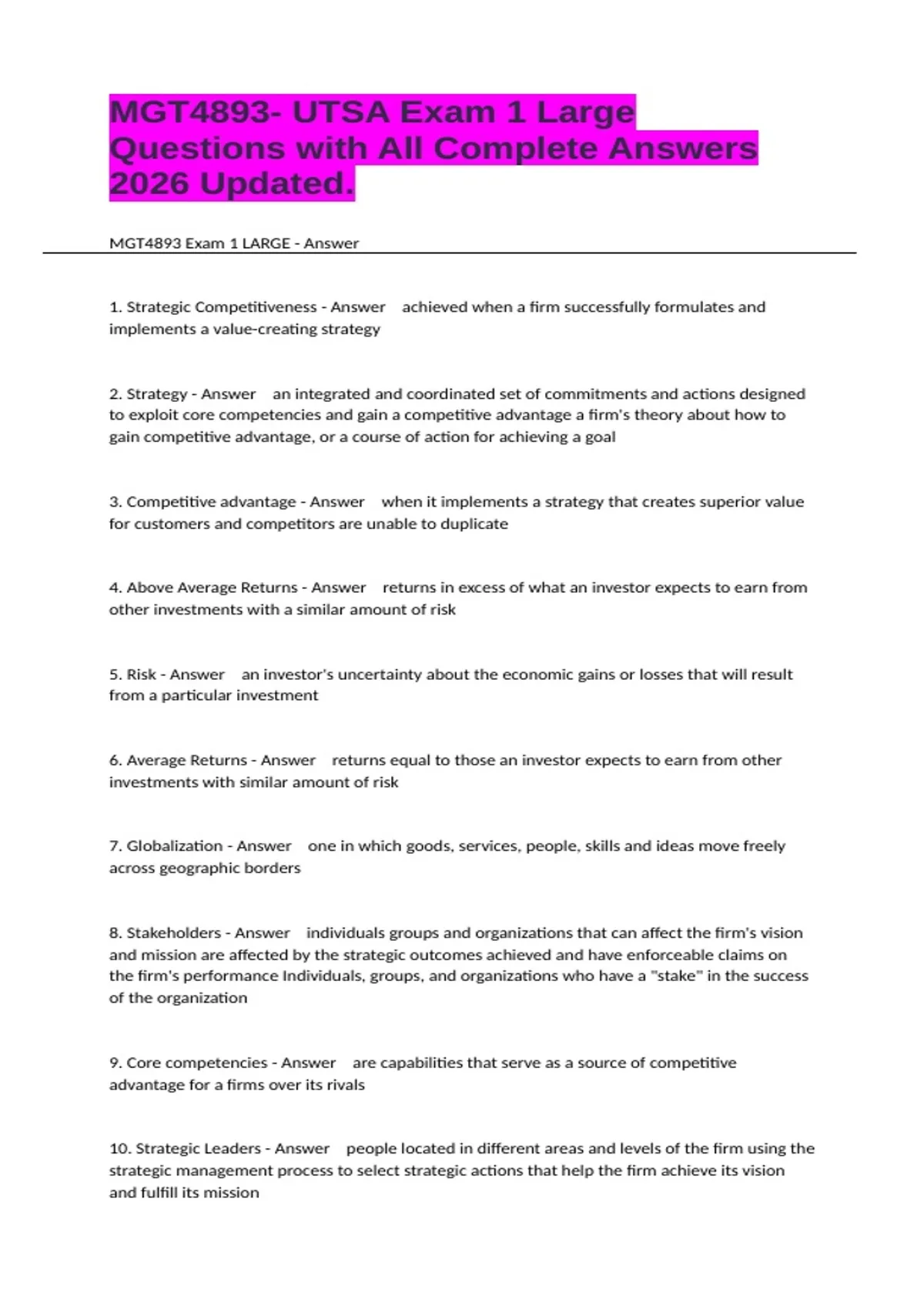 MGT4893- UTSA Exam 1 Large Questions with All Complete Answers 2026 Updated.

MGT4893 Exam 1 LARGE - Answer

1. Strategic Competitiveness - Answer achieved when a firm successfully formulates and implements a value-creating strategy

2. Strategy - Answer an integrated and coordinated set of commitments and actions designed to exploit core competencies and gain a competitive advantage a firm's theory about how to gain competitive advantage, or a course of action for achieving a goal

3. Competitive advantage - Answer when it implements a strategy that creates superior value for customers and competitors are unable to duplicate

4. Above Average Returns - Answer returns in excess of what an investor expects to earn from other investments with a similar amount of risk

5. Risk - Answer an investor's uncertainty about the economic gains or losses that will result from a particular investment

6. Average Returns - Answer returns equal to those an investor expects to earn from other investments with similar amount of risk

7. Globalization - Answer one in which goods, services, people, skills and ideas move freely across geographic borders

8. Stakeholders - Answer individuals groups and organizations that can affect the firm's vision and mission are affected by the strategic outcomes achieved and have enforceable claims on the firm's performance Individuals, groups, and organizations who have a "stake" in the success of the organization

9. Core competencies - Answer are capabilities that serve as a source of competitive advantage for a firms over its rivals

10. Strategic Leaders - Answer people located in different areas and levels of the firm using the strategic management process to select strategic actions that help the firm achieve its vision and fulfill its mission